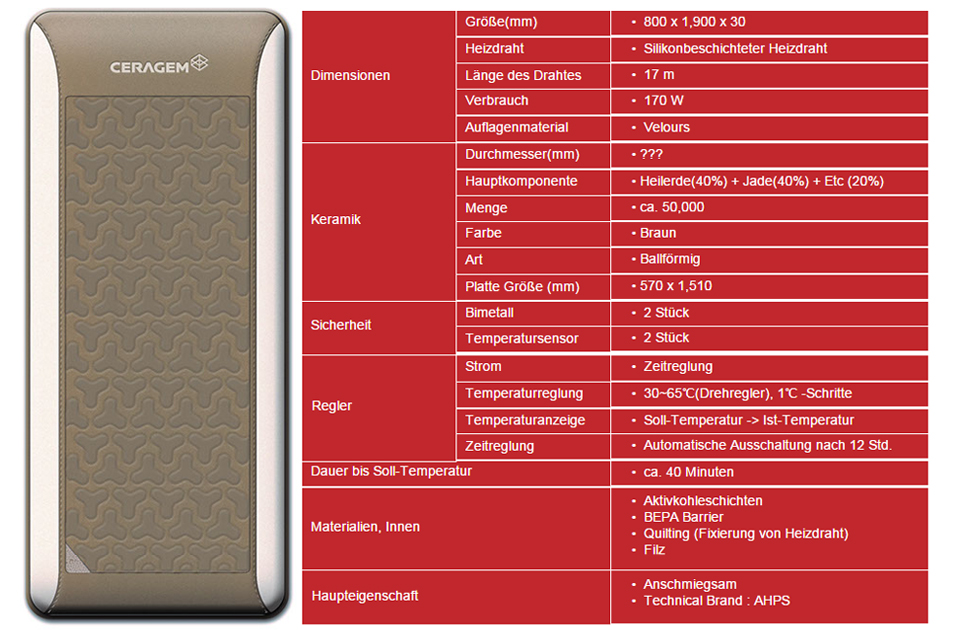 CERAGEM

| | | |
|---|---|---|
| Dimensionen | Größe(mm) | • 800 x 1,900 x 30 |
| | Heizdraht | • Silikonbeschichteter Heizdraht |
| | Länge des Drahtes | • 17 m |
| | Verbrauch | • 170 W |
| | Auflagenmaterial | • Velours |
| Keramik | Durchmesser(mm) | • ??? |
| | Hauptkomponente | • Heilerde(40%) + Jade(40%) + Etc (20%) |
| | Menge | • ca. 50,000 |
| | Farbe | • Braun |
| | Art | • Ballförmig |
| | Platte Größe (mm) | • 570 x 1,510 |
| Sicherheit | Bimetall | • 2 Stück |
| | Temperatursensor | • 2 Stück |
| Regler | Strom | • Zeitreglung |
| | Temperaturreglung | • 30~65℃(Drehregler), 1℃ -Schritte |
| | Temperaturanzeige | • Soll-Temperatur -> Ist-Temperatur |
| | Zeitreglung | • Automatische Ausschaltung nach 12 Std. |
| Dauer bis Soll-Temperatur | | • ca. 40 Minuten |
| Materialien, Innen | | • Aktivkohleschichten • BEPA Barrier • Quilting (Fixierung von Heizdraht) • Filz |
| Haupteigenschaft | | • Anschmiegsam • Technical Brand : AHPS |